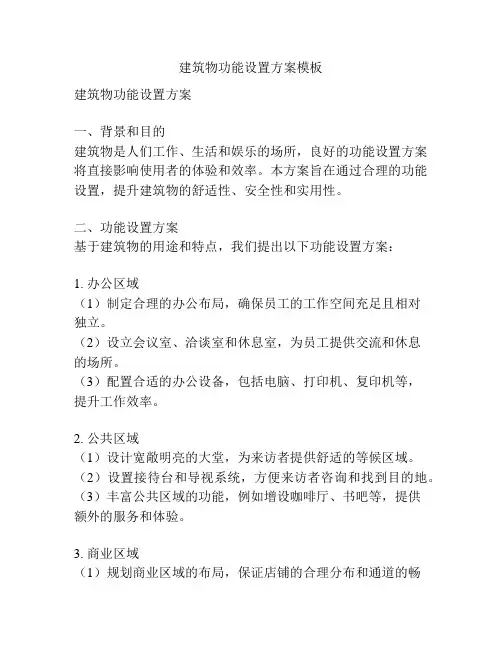 建筑物功能设置方案模板

建筑物功能设置方案

一、背景和目的
建筑物是人们工作、生活和娱乐的场所，良好的功能设置方案将直接影响使用者的体验和效率。本方案旨在通过合理的功能设置，提升建筑物的舒适性、安全性和实用性。

二、功能设置方案
基于建筑物的用途和特点，我们提出以下功能设置方案：

1. 办公区域
（1）制定合理的办公布局，确保员工的工作空间充足且相对独立。
（2）设立会议室、洽谈室和休息室，为员工提供交流和休息的场所。
（3）配置合适的办公设备，包括电脑、打印机、复印机等，提升工作效率。

2. 公共区域
（1）设计宽敞明亮的大堂，为来访者提供舒适的等候区域。
（2）设置接待台和导视系统，方便来访者咨询和找到目的地。
（3）丰富公共区域的功能，例如增设咖啡厅、书吧等，提供额外的服务和体验。

3. 商业区域
（1）规划商业区域的布局，保证店铺的合理分布和通道的畅